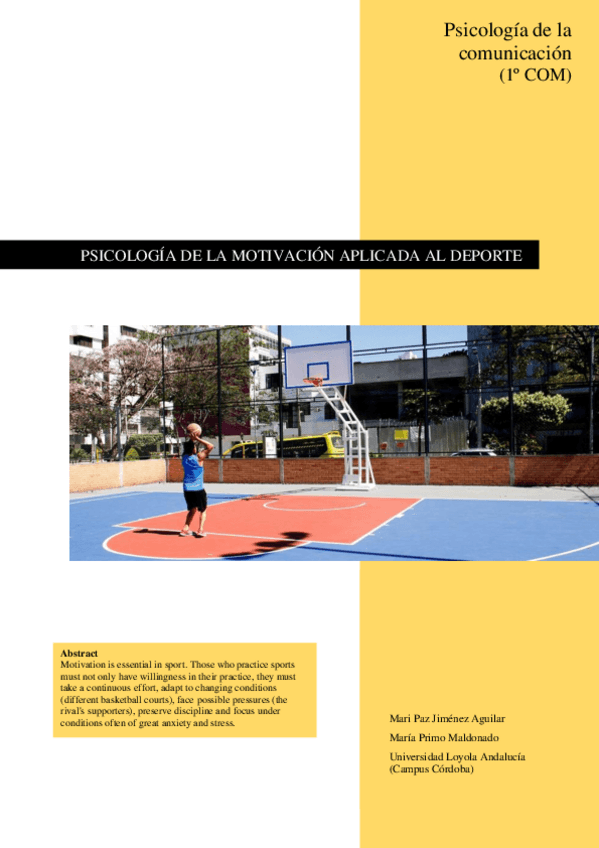 Psicología de la comunicación
(1º COM)

PSICOLOGÍA DE LA MOTIVACIÓN APLICADA AL DEPORTE

Abstract
Motivation is essential in sport. Those who practice sports must not only have willingness in their practice, they must take a continuous effort, adapt to changing conditions (different basketball courts), face possible pressures (the rival's supporters), preserve discipline and focus under conditions often of great anxiety and stress.

Mari Paz Jiménez Aguilar

María Primo Maldonado

Universidad Loyola Andalucía
(Campus Córdoba)